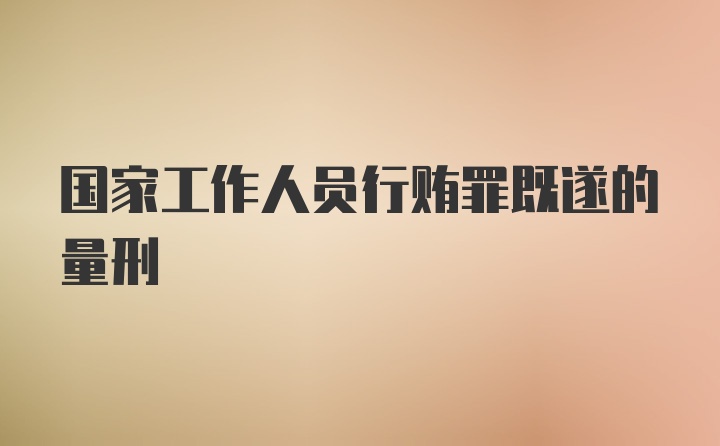 国家工作人员行贿罪既遂的量刑